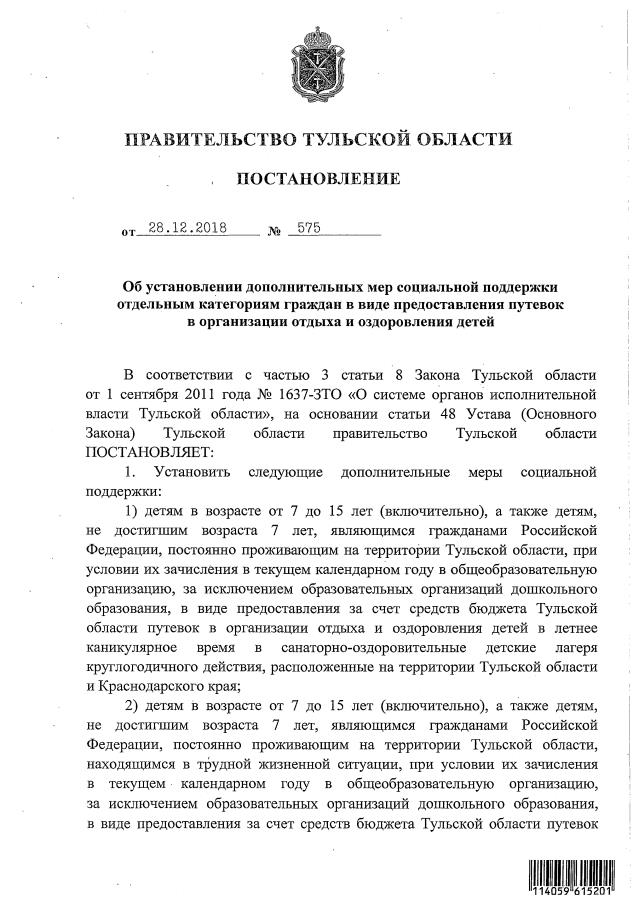 ПРАВИТЕЛЬСТВО ТУЛЬСКОЙ ОБЛАСТИ

ПОСТАНОВЛЕНИЕ

от 28.12.2018 № 575

Об установлении дополнительных мер социальной поддержки отдельным категориям граждан в виде предоставления путевок в организации отдыха и оздоровления детей

В соответствии с частью 3 статьи 8 Закона Тульской области от 1 сентября 2011 года № 1637-ЗТО «О системе органов исполнительной власти Тульской области», на основании статьи 48 Устава (Основного Закона) Тульской области правительство Тульской области ПОСТАНОВЛЯЕТ:

1. Установить следующие дополнительные меры социальной поддержки:

1) детям в возрасте от 7 до 15 лет (включительно), а также детям, не достигшим возраста 7 лет, являющимся гражданами Российской Федерации, постоянно проживающим на территории Тульской области, при условии их зачисления в текущем календарном году в общеобразовательную организацию, за исключением образовательных организаций дошкольного образования, в виде предоставления за счет средств бюджета Тульской области путевок в организации отдыха и оздоровления детей в летнее каникулярное время в санаторно-оздоровительные детские лагеря круглогодичного действия, расположенные на территории Тульской области и Краснодарского края;

2) детям в возрасте от 7 до 15 лет (включительно), а также детям, не достигшим возраста 7 лет, являющимся гражданами Российской Федерации, постоянно проживающим на территории Тульской области, находящимся в трудной жизненной ситуации, при условии их зачисления в текущем календарном году в общеобразовательную организацию, за исключением образовательных организаций дошкольного образования, в виде предоставления за счет средств бюджета Тульской области путевок

114059 615201